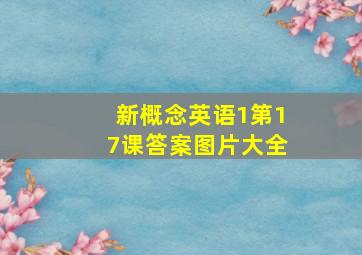 新概念英语1第17课答案图片大全